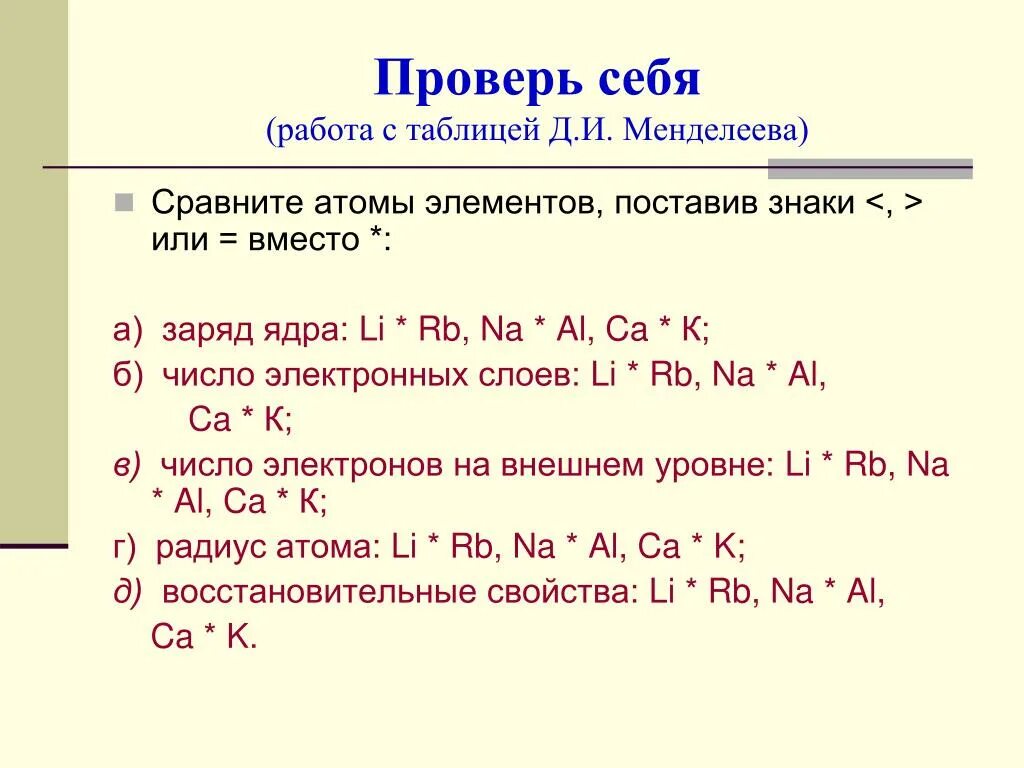 Проверь себя
(работа с таблицей Д.И. Менделеева)

Сравните атомы элементов, поставив знаки <, > или = вместо *:

а) заряд ядра: Li * Rb, Na * Al, Ca * К;
б) число электронных слоев: Li * Rb, Na * Al, Ca * К;
в) число электронов на внешнем уровне: Li * Rb, Na * Al, Ca * К;
г) радиус атома: Li * Rb, Na * Al, Ca * K;
д) восстановительные свойства: Li * Rb, Na * Al, Ca * K.